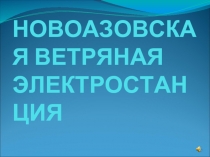 НОВОАЗОВСКАЯ ВЕТРЯНАЯ ЭЛЕКТРОСТАНЦИЯ